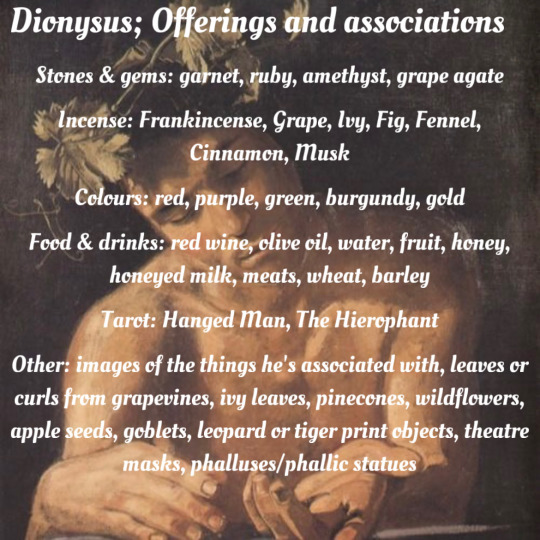 Dionysus; Offerings and associations

Stones & gems: garnet, ruby, amethyst, grape agate

Incense: Frankincense, Grape, Ivy, Fig, Fennel, Cinnamon, Musk

Colours: red, purple, green, burgundy, gold

Food & drinks: red wine, olive oil, water, fruit, honey, honeyed milk, meats, wheat, barley

Tarot: Hanged Man, The Hierophant

Other: images of the things he's associated with, leaves or curls from grapevines, ivy leaves, pinecones, wildflowers, apple seeds, goblets, leopard or tiger print objects, theatre masks, phalluses/phallic statues